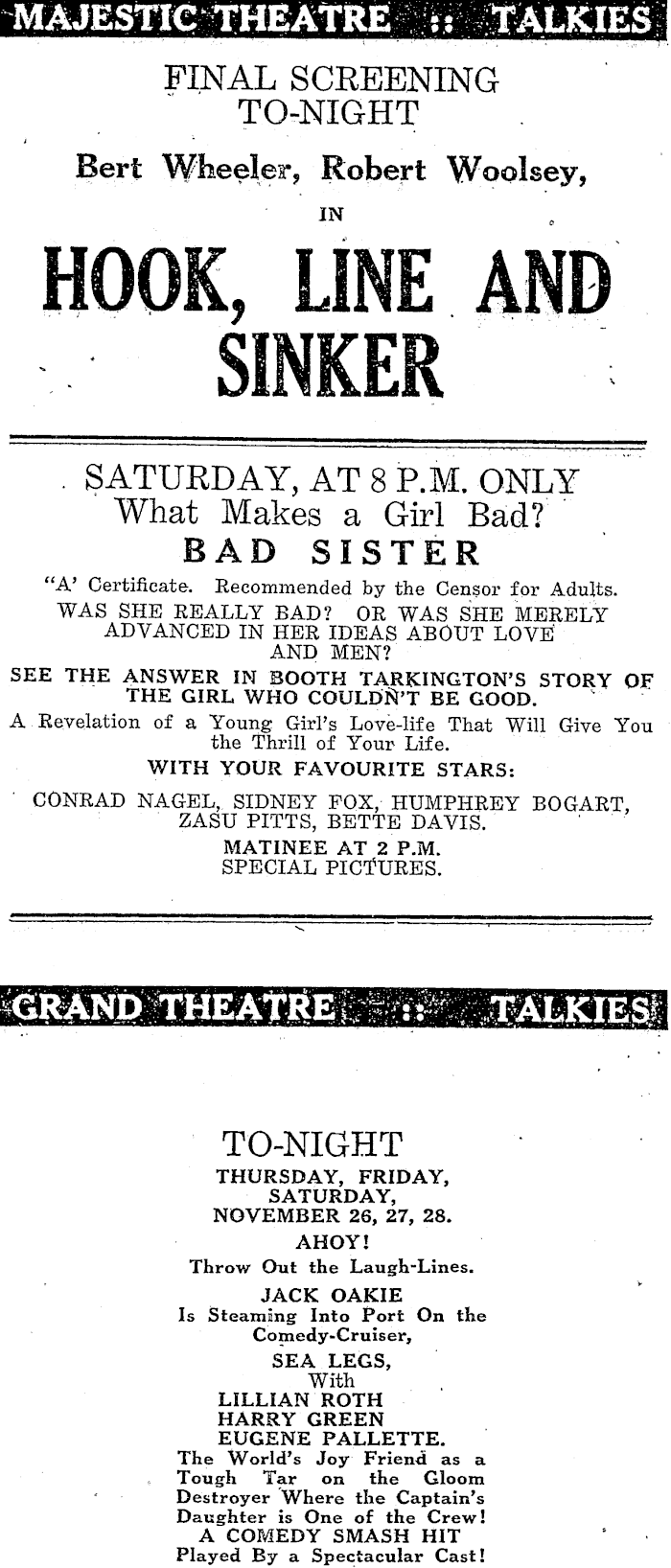 MAJESTIC THEATRE :: TALKIES

FINAL SCREENING TO-NIGHT

Bert Wheeler, Robert Woolsey,

IN

HOOK, LINE AND SINKER

SATURDAY, AT 8 P.M. ONLY
What Makes a Girl Bad?

BAD SISTER

"A' Certificate. Recommended by the Censor for Adults.

WAS SHE REALLY BAD? OR WAS SHE MERELY ADVANCED IN HER IDEAS ABOUT LOVE AND MEN?

SEE THE ANSWER IN BOOTH TARKINGTON'S STORY OF THE GIRL WHO COULDN'T BE GOOD.

A Revelation of a Young Girl's Love-life That Will Give You the Thrill of Your Life.

WITH YOUR FAVOURITE STARS:

CONRAD NAGEL, SIDNEY FOX, HUMPHREY BOGART, ZASU PITTS, BETTE DAVIS.

MATINEE AT 2 P.M.
SPECIAL PICTURES.

GRAND THEATRE :: TALKIES

TO-NIGHT

THURSDAY, FRIDAY, SATURDAY, NOVEMBER 26, 27, 28.

AHOY!

Throw Out the Laugh-Lines.

JACK OAKIE
Is Steaming Into Port On the Comedy-Cruiser,

SEA LEGS,
With
LILLIAN ROTH
HARRY GREEN
EUGENE PALLETTE.

The World's Joy Friend as a Tough Tar on the Gloom Destroyer Where the Captain's Daughter is One of the Crew!
A COMEDY SMASH HIT
Played By a Spectacular Cast!